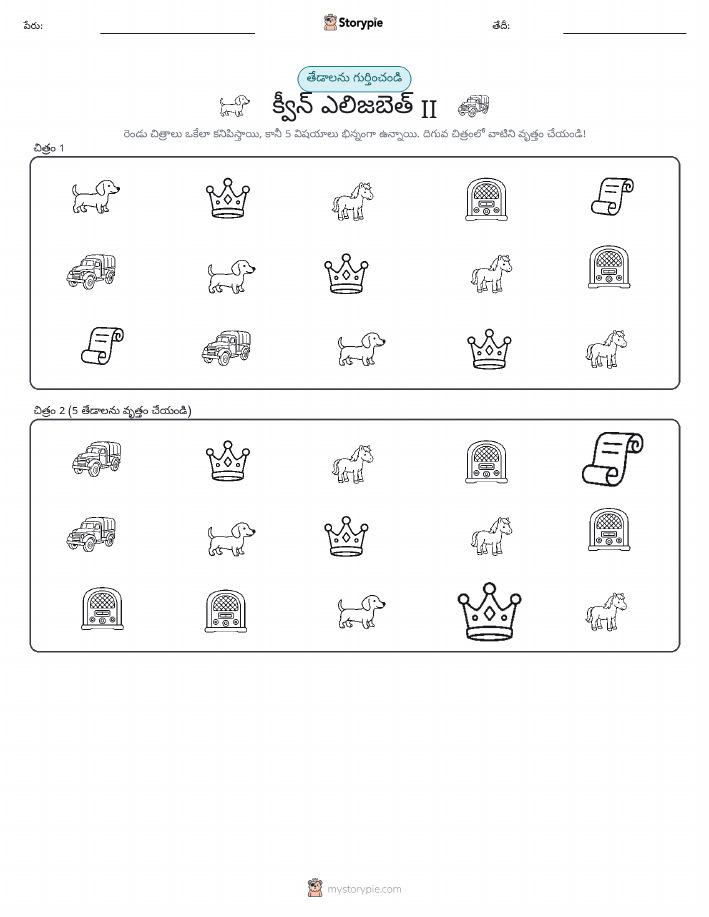 పేరు:

Storypie

తేదీ:

తేడాలను గుర్తించండి

క్వీన్ ఎలిజబెత్ II

రెండు చిత్రాలు ఒకేలా కనిపిస్తాయి, కానీ 5 విషయాలు భిన్నంగా ఉన్నాయి. దిగువ చిత్రంలో వాటిని వృత్తం చేయండి!

చిత్రం 1

చిత్రం 2 (5 తేడాలను వృత్తం చేయండి)

mystorypie.com